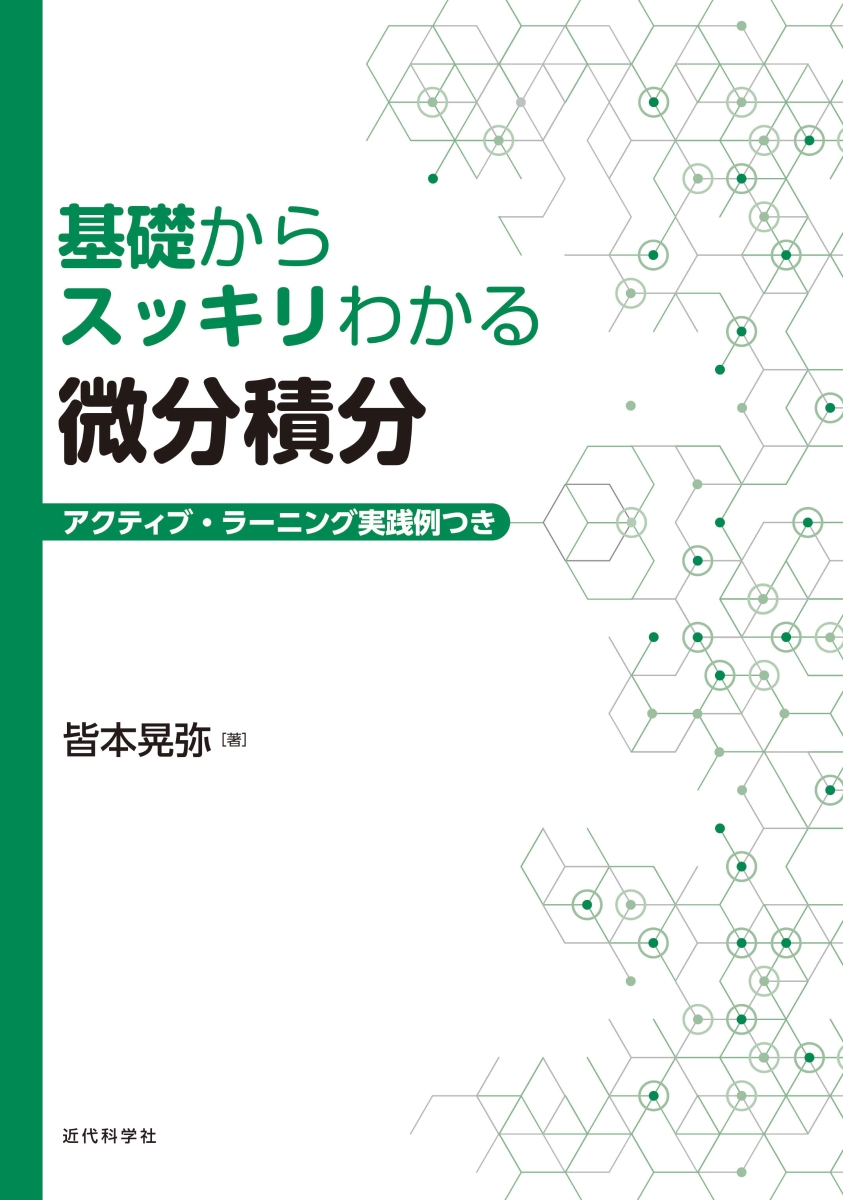 基礎から
スッキリわかる
微分積分

アクティブ・ラーニング実践例つき

皆本晃弥［著］

近代科学社